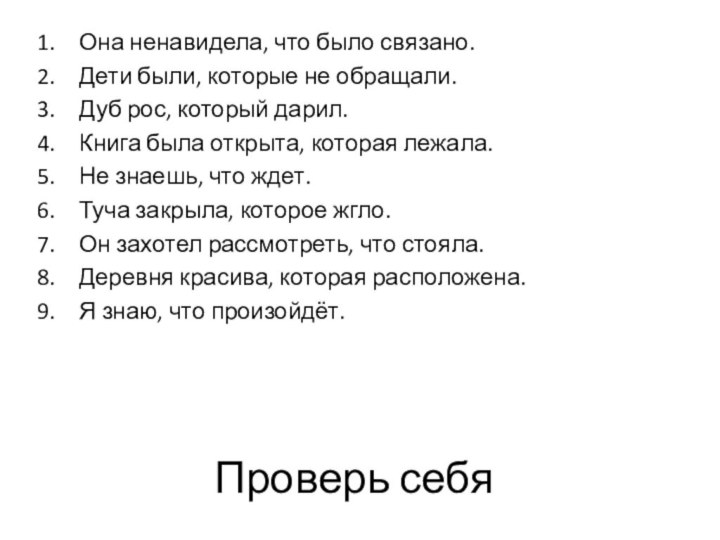 1. Она ненавидела, что было связано.
2. Дети были, которые не обращали.
3. Дуб рос, который дарил.
4. Книга была открыта, которая лежала.
5. Не знаешь, что ждет.
6. Туча закрыла, которое жгло.
7. Он захотел рассмотреть, что стояла.
8. Деревня красива, которая расположена.
9. Я знаю, что произойдёт.

Проверь себя